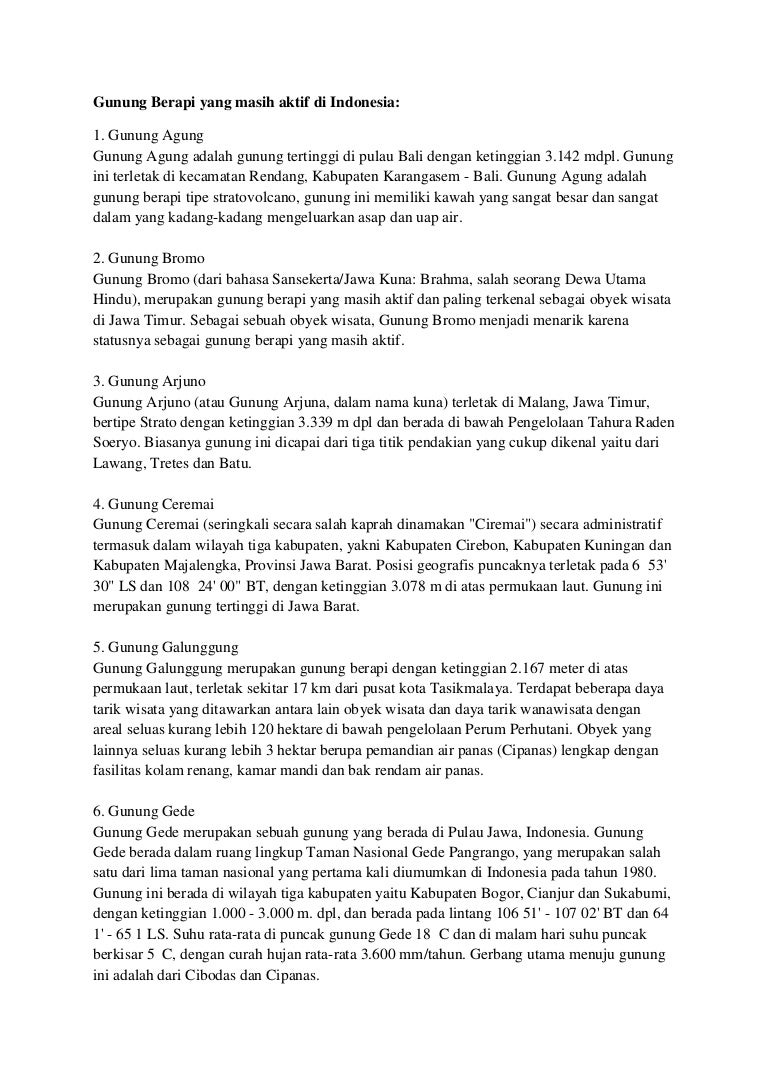 Gunung Berapi yang masih aktif di Indonesia:

1. Gunung Agung
Gunung Agung adalah gunung tertinggi di pulau Bali dengan ketinggian 3.142 mdpl. Gunung ini terletak di kecamatan Rendang, Kabupaten Karangasem - Bali. Gunung Agung adalah gunung berapi tipe stratovolcano, gunung ini memiliki kawah yang sangat besar dan sangat dalam yang kadang-kadang mengeluarkan asap dan uap air.

2. Gunung Bromo
Gunung Bromo (dari bahasa Sansekerta/Jawa Kuna: Brahma, salah seorang Dewa Utama Hindu), merupakan gunung berapi yang masih aktif dan paling terkenal sebagai obyek wisata di Jawa Timur. Sebagai sebuah obyek wisata, Gunung Bromo menjadi menarik karena statusnya sebagai gunung berapi yang masih aktif.

3. Gunung Arjuno
Gunung Arjuno (atau Gunung Arjuna, dalam nama kuna) terletak di Malang, Jawa Timur, bertipe Strato dengan ketinggian 3.339 m dpl dan berada di bawah Pengelolaan Tahura Raden Soeryo. Biasanya gunung ini dicapai dari tiga titik pendakian yang cukup dikenal yaitu dari Lawang, Tretes dan Batu.

4. Gunung Ceremai
Gunung Ceremai (seringkali secara salah kaprah dinamakan "Ciremai") secara administratif termasuk dalam wilayah tiga kabupaten, yakni Kabupaten Cirebon, Kabupaten Kuningan dan Kabupaten Majalengka, Provinsi Jawa Barat. Posisi geografis puncaknya terletak pada 6 53' 30" LS dan 108 24' 00" BT, dengan ketinggian 3.078 m di atas permukaan laut. Gunung ini merupakan gunung tertinggi di Jawa Barat.

5. Gunung Galunggung
Gunung Galunggung merupakan gunung berapi dengan ketinggian 2.167 meter di atas permukaan laut, terletak sekitar 17 km dari pusat kota Tasikmalaya. Terdapat beberapa daya tarik wisata yang ditawarkan antara lain obyek wisata dan daya tarik wanawisata dengan areal seluas kurang lebih 120 hektare di bawah pengelolaan Perum Perhutani. Obyek yang lainnya seluas kurang lebih 3 hektar berupa pemandian air panas (Cipanas) lengkap dengan fasilitas kolam renang, kamar mandi dan bak rendam air panas.

6. Gunung Gede
Gunung Gede merupakan sebuah gunung yang berada di Pulau Jawa, Indonesia. Gunung Gede berada dalam ruang lingkup Taman Nasional Gede Pangrango, yang merupakan salah satu dari lima taman nasional yang pertama kali diumumkan di Indonesia pada tahun 1980. Gunung ini berada di wilayah tiga kabupaten yaitu Kabupaten Bogor, Cianjur dan Sukabumi, dengan ketinggian 1.000 - 3.000 m. dpl, dan berada pada lintang 106 51' - 107 02' BT dan 64 1' - 65 1 LS. Suhu rata-rata di puncak gunung Gede 18 C dan di malam hari suhu puncak berkisar 5 C, dengan curah hujan rata-rata 3.600 mm/tahun. Gerbang utama menuju gunung ini adalah dari Cibodas dan Cipanas.